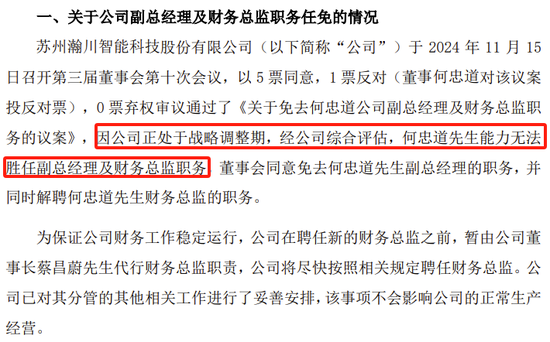 一、关于公司副总经理及财务总监职务任免的情况

苏州瀚川智能科技股份有限公司（以下简称“公司”）于 2024 年 11 月 15 日召开第三届董事会第十次会议，以 5 票同意，1 票反对（董事何忠道对该议案投反对票），0 票弃权审议通过了《关于免去何忠道公司副总经理及财务总监职务的议案》，因公司正处于战略调整期，经公司综合评估，何忠道先生能力无法胜任副总经理及财务总监职务，董事会同意免去何忠道先生副总经理的职务，并同时解聘何忠道先生财务总监的职务。

为保证公司财务工作稳定运行，公司在聘任新的财务总监之前，暂由公司董事长蔡昌蔚先生代行财务总监职责，公司将尽快按照相关规定聘任财务总监。公司已对其分管的其他相关工作进行了妥善安排，该事项不会影响公司的正常生产经营。